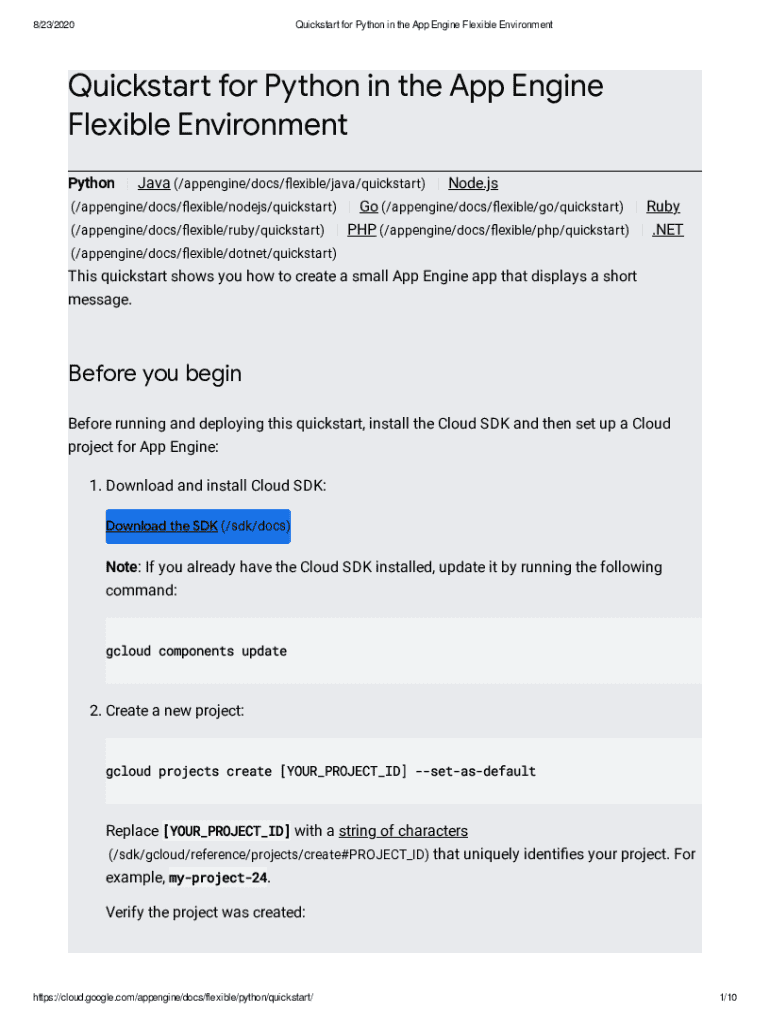 8/23/2020 Quickstart for Python in the App Engine Flexible Environment

Quickstart for Python in the App Engine Flexible Environment

Python | Java (/appengine/docs/flexible/java/quickstart) | Node.js (/appengine/docs/flexible/nodejs/quickstart) | Go (/appengine/docs/flexible/go/quickstart) | Ruby (/appengine/docs/flexible/ruby/quickstart) | PHP (/appengine/docs/flexible/php/quickstart) | .NET (/appengine/docs/flexible/dotnet/quickstart)

This quickstart shows you how to create a small App Engine app that displays a short message.

Before you begin

Before running and deploying this quickstart, install the Cloud SDK and then set up a Cloud project for App Engine:

1. Download and install Cloud SDK:

Download the SDK (/sdk/docs)

Note: If you already have the Cloud SDK installed, update it by running the following command:

gcloud components update

2. Create a new project:

gcloud projects create [YOUR_PROJECT_ID] --set-as-default

Replace [YOUR_PROJECT_ID] with a string of characters (/sdk/gcloud/reference/projects/create#PROJECT_ID) that uniquely identifies your project. For example, my-project-24.

Verify the project was created:

https://cloud.google.com/appengine/docs/flexible/python/quickstart/ 1/10